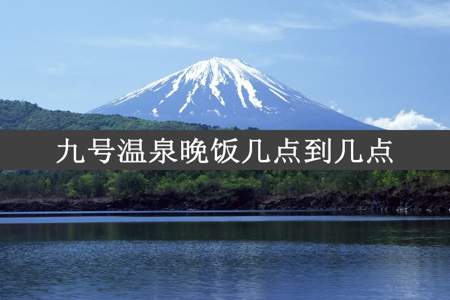 九号温泉晚饭几点到几点